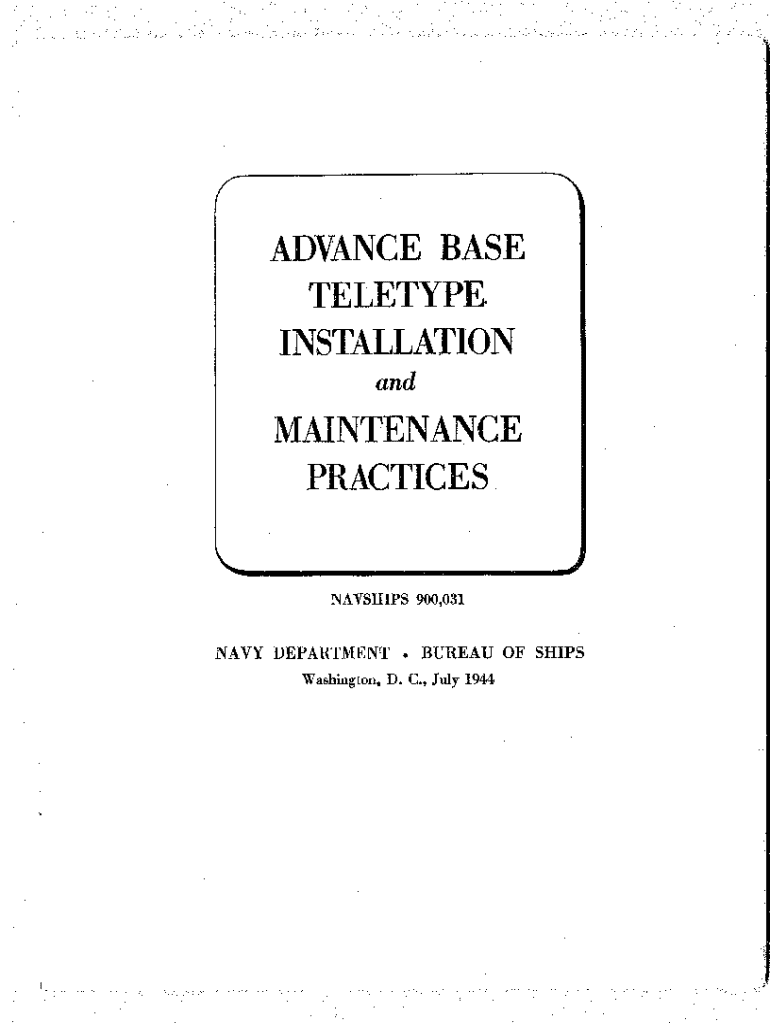 ADVANCE BASE
TELETYPE
INSTALLATION
and
MAINTENANCE
PRACTICES

NAVSHIPS 900,031

NAVY DEPARTMENT • BUREAU OF SHIPS
Washington, D. C., July 1944